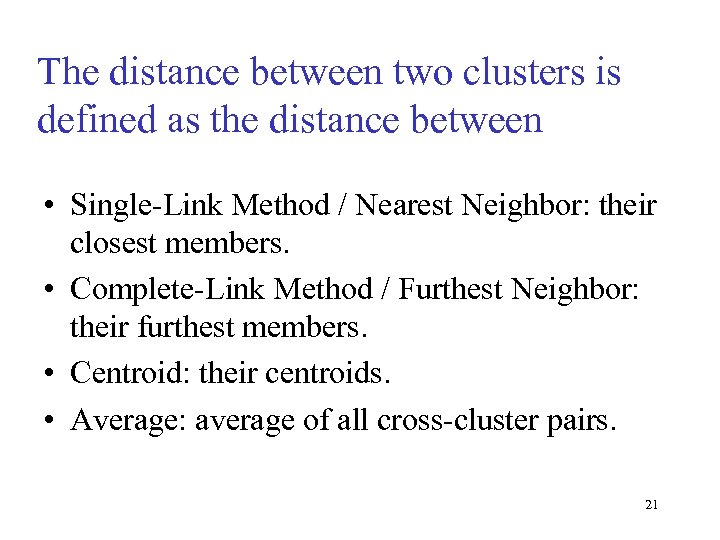 The distance between two clusters is defined as the distance between

• Single-Link Method / Nearest Neighbor: their closest members.

• Complete-Link Method / Furthest Neighbor: their furthest members.

• Centroid: their centroids.

• Average: average of all cross-cluster pairs.

21